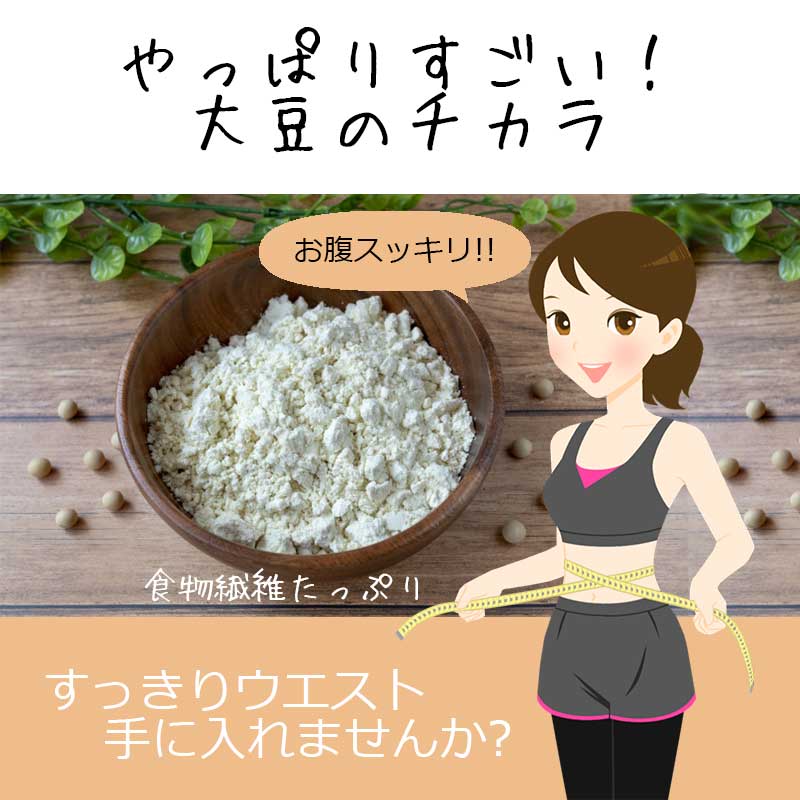 やっぱりすごい！
大豆のチカラ

お腹スッキリ!!

食物繊維たっぷり

すっきりウエスト
手に入れませんか?